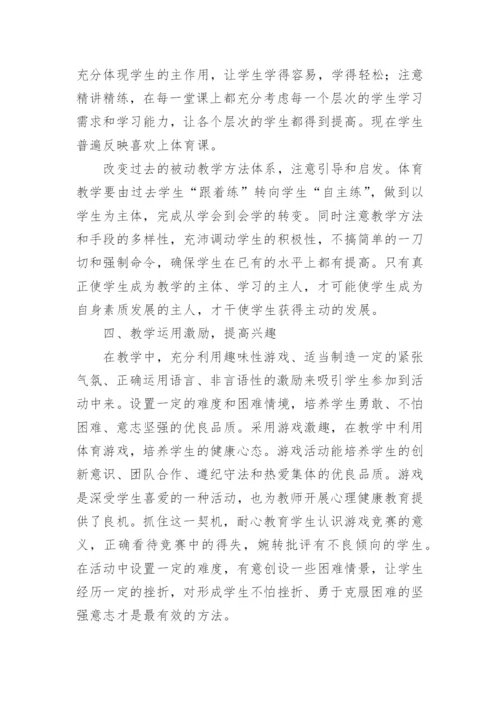 充分体现学生的主作用，让学生学得容易，学得轻松；注意精讲精练，在每一堂课上都充分考虑每一个层次的学生学习需求和学习能力，让各个层次的学生都得到提高。现在学生普遍反映喜欢上体育课。

改变过去的被动教学方法体系，注意引导和启发。体育教学要由过去学生“跟着练”转向学生“自主练”，做到以学生为主体，完成从学会到会学的转变。同时注意教学方法和手段的多样性，充沛调动学生的积极性，不搞简单的一刀切和强制命令，确保学生在已有的水平上都有提高。只有真正使学生成为教学的主体、学习的主人，才可能使学生成为自身素质发展的主人，才干使学生获得主动的发展。

四、教学运用激励，提高兴趣

在教学中，充分利用趣味性游戏、适当制造一定的紧张气氛、正确运用语言、非言语性的激励来吸引学生参加到活动中来。设置一定的难度和困难情境，培养学生勇敢、不怕困难、意志坚强的优良品质。采用游戏激趣，在教学中利用体育游戏，培养学生的健康心态。游戏活动能培养学生的创新意识、团队合作、遵纪守法和热爱集体的优良品质。游戏是深受学生喜爱的一种活动，也为教师开展心理健康教育提供了良机。抓住这一契机，耐心教育学生认识游戏竞赛的意义，正确看待竞赛中的得失，婉转批评有不良倾向的学生。在活动中设置一定的难度，有意创设一些困难情景，让学生经历一定的挫折，对形成学生不怕挫折、勇于克服困难的坚强意志才是最有效的方法。